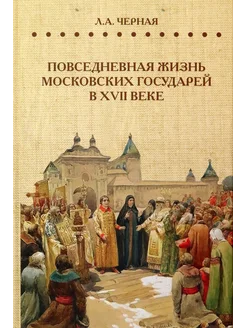 Л.А. ЧЕРНАЯ

ПОВСЕДНЕВНАЯ ЖИЗНЬ МОСКОВСКИХ ГОСУДАРЕЙ В XVII ВЕКЕ